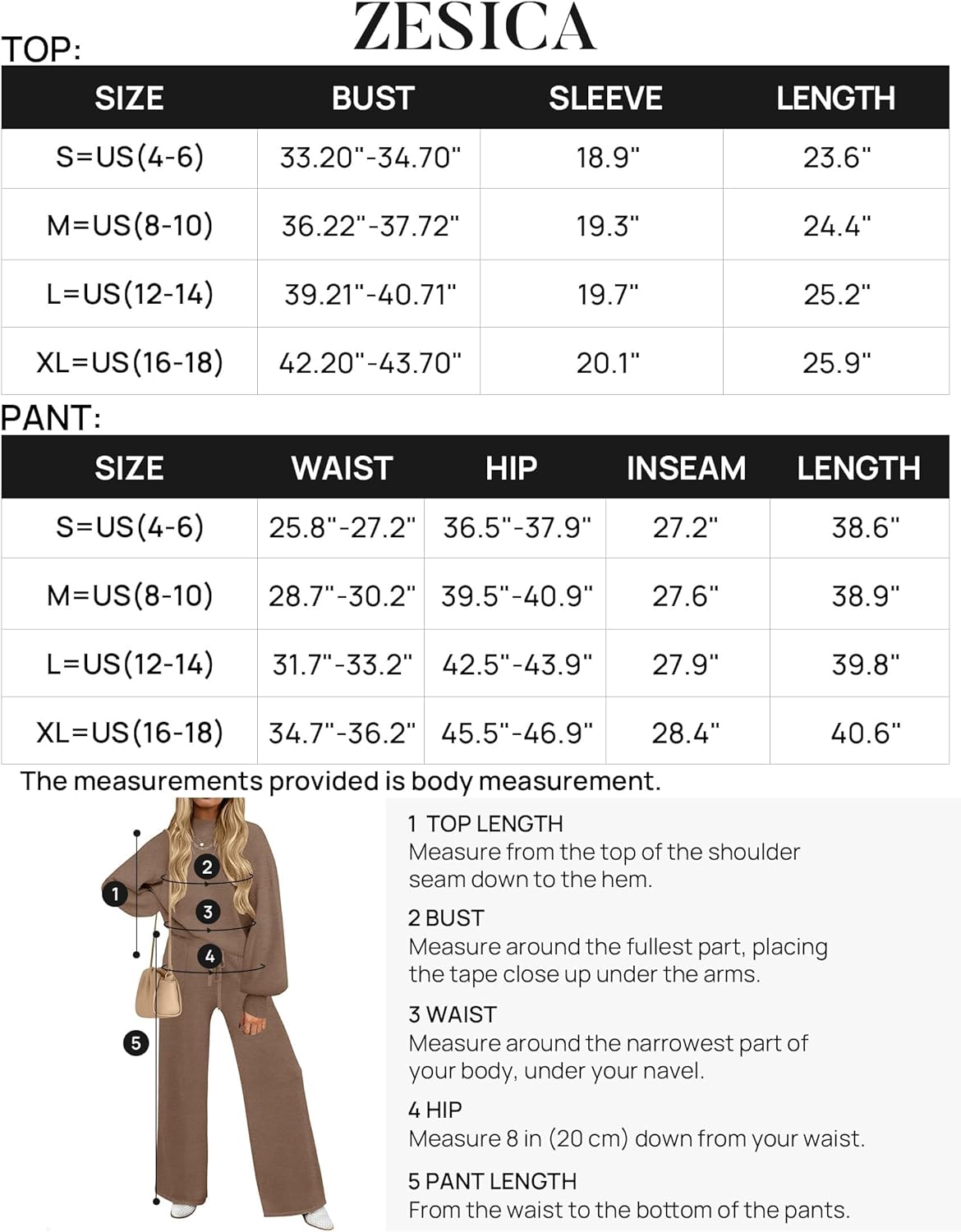 ZESICA

TOP:

| SIZE | BUST | SLEEVE | LENGTH |
|---|---|---|---|
| S=US(4-6) | 33.20"-34.70" | 18.9" | 23.6" |
| M=US(8-10) | 36.22"-37.72" | 19.3" | 24.4" |
| L=US(12-14) | 39.21"-40.71" | 19.7" | 25.2" |
| XL=US(16-18) | 42.20"-43.70" | 20.1" | 25.9" |

PANT:

| SIZE | WAIST | HIP | INSEAM | LENGTH |
|---|---|---|---|---|
| S=US(4-6) | 25.8"-27.2" | 36.5"-37.9" | 27.2" | 38.6" |
| M=US(8-10) | 28.7"-30.2" | 39.5"-40.9" | 27.6" | 38.9" |
| L=US(12-14) | 31.7"-33.2" | 42.5"-43.9" | 27.9" | 39.8" |
| XL=US(16-18) | 34.7"-36.2" | 45.5"-46.9" | 28.4" | 40.6" |

The measurements provided is body measurement.

1 2 3 4 5

1 TOP LENGTH
Measure from the top of the shoulder seam down to the hem.

2 BUST
Measure around the fullest part, placing the tape close up under the arms.

3 WAIST
Measure around the narrowest part of your body, under your navel.

4 HIP
Measure 8 in (20 cm) down from your waist.

5 PANT LENGTH
From the waist to the bottom of the pants.